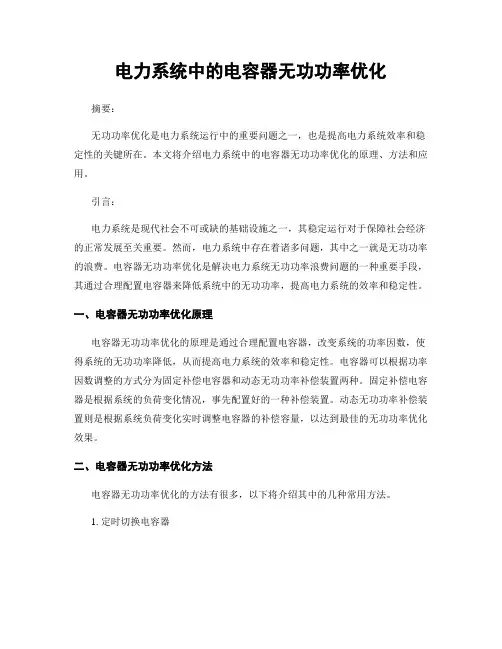 电力系统中的电容器无功功率优化

摘要：

无功功率优化是电力系统运行中的重要问题之一，也是提高电力系统效率和稳定性的关键所在。本文将介绍电力系统中的电容器无功功率优化的原理、方法和应用。

引言：

电力系统是现代社会不可或缺的基础设施之一，其稳定运行对于保障社会经济的正常发展至关重要。然而，电力系统中存在着诸多问题，其中之一就是无功功率的浪费。电容器无功功率优化是解决电力系统无功功率浪费问题的一种重要手段，其通过合理配置电容器来降低系统中的无功功率，提高电力系统的效率和稳定性。

一、电容器无功功率优化原理

电容器无功功率优化的原理是通过合理配置电容器，改变系统的功率因数，使得系统的无功功率降低，从而提高电力系统的效率和稳定性。电容器可以根据功率因数调整的方式分为固定补偿电容器和动态无功功率补偿装置两种。固定补偿电容器是根据系统的负荷变化情况，事先配置好的一种补偿装置。动态无功功率补偿装置则是根据系统负荷变化实时调整电容器的补偿容量，以达到最佳的无功功率优化效果。

二、电容器无功功率优化方法

电容器无功功率优化的方法有很多，以下将介绍其中的几种常用方法。

1. 定时切换电容器